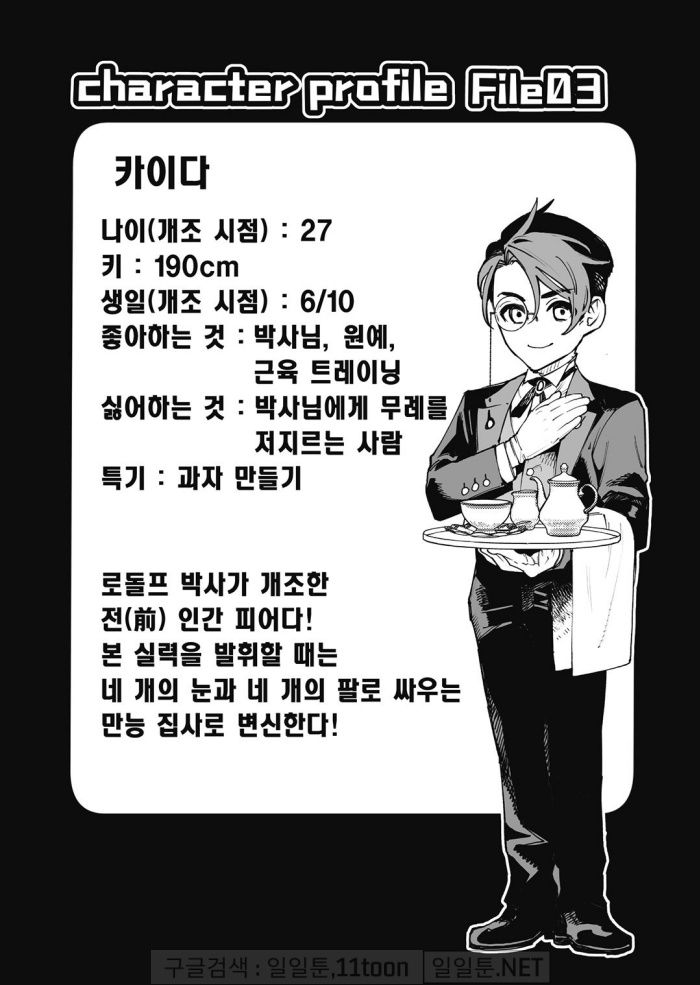 character profile File03

카이다

나이(개조 시점) : 27
키 : 190cm
생일(개조 시점) : 6/10
좋아하는 것 : 박사님, 원예, 근육 트레이닝
싫어하는 것 : 박사님에게 무례를 저지르는 사람
특기 : 과자 만들기

로돌프 박사가 개조한 전(前) 인간 피어다! 본 실력을 발휘할 때는 네 개의 눈과 네 개의 팔로 싸우는 만능 집사로 변신한다!

구글검색 : 일일툰,11toon 일일툰.NET